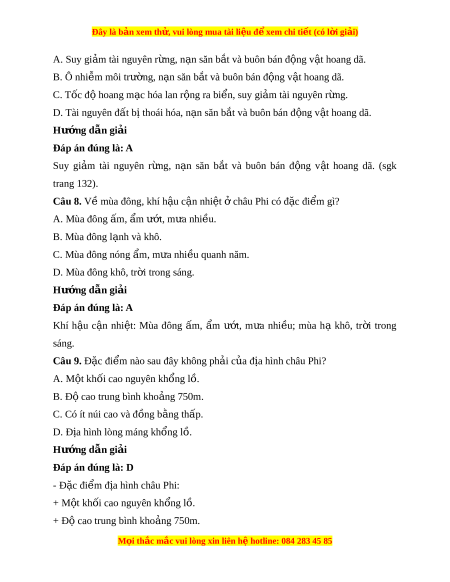 Đây là bản xem thử, vui lòng mua tài liệu để xem chi tiết (có lời giải)

A. Suy giảm tài nguyên rừng, nạn săn bắt và buôn bán động vật hoang dã.

B. Ô nhiễm môi trường, nạn săn bắt và buôn bán động vật hoang dã.

C. Tốc độ hoang mạc hóa lan rộng ra biển, suy giảm tài nguyên rừng.

D. Tài nguyên đất bị thoái hóa, nạn săn bắt và buôn bán động vật hoang dã.

Hướng dẫn giải

Đáp án đúng là: A

Suy giảm tài nguyên rừng, nạn săn bắt và buôn bán động vật hoang dã. (sgk trang 132).

Câu 8. Về mùa đông, khí hậu cận nhiệt ở châu Phi có đặc điểm gì?

A. Mùa đông ấm, ẩm ướt, mưa nhiều.

B. Mùa đông lạnh và khô.

C. Mùa đông nóng ẩm, mưa nhiều quanh năm.

D. Mùa đông khô, trời trong sáng.

Hướng dẫn giải

Đáp án đúng là: A

Khí hậu cận nhiệt: Mùa đông ấm, ẩm ướt, mưa nhiều; mùa hạ khô, trời trong sáng.

Câu 9. Đặc điểm nào sau đây không phải của địa hình châu Phi?

A. Một khối cao nguyên khổng lồ.

B. Độ cao trung bình khoảng 750m.

C. Có ít núi cao và đồng bằng thấp.

D. Địa hình lòng máng khổng lồ.

Hướng dẫn giải

Đáp án đúng là: D

- Đặc điểm địa hình châu Phi:

+ Một khối cao nguyên khổng lồ.

+ Độ cao trung bình khoảng 750m.

Mọi thắc mắc vui lòng xin liên hệ hotline: 084 283 45 85